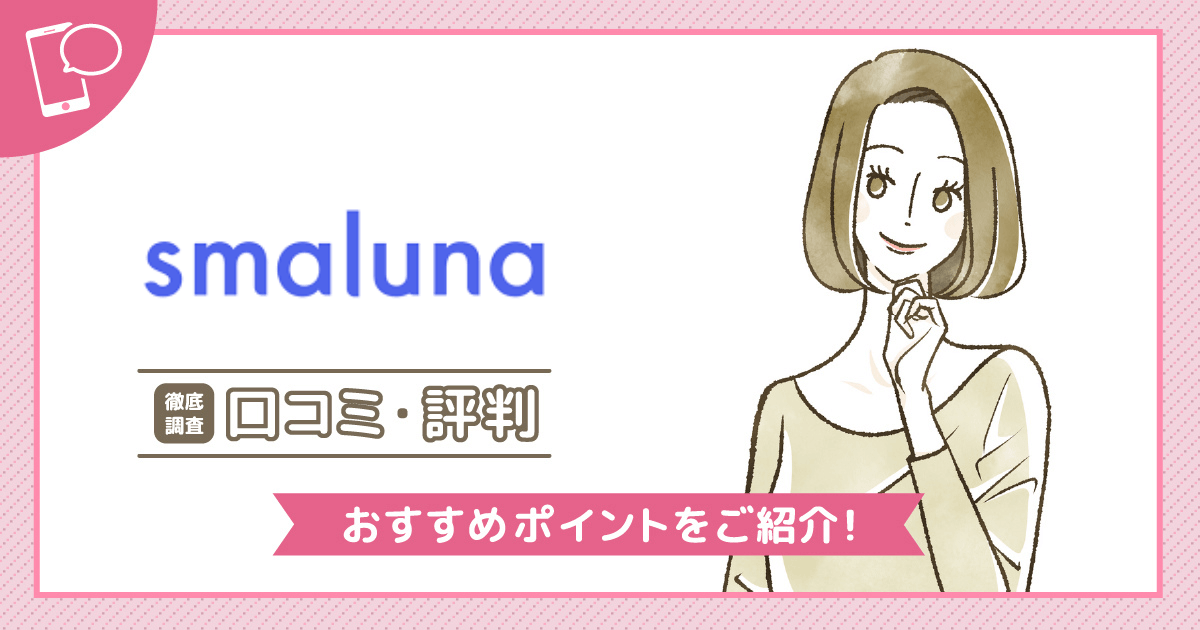 smaluna

徹底調査 口コミ・評判

おすすめポイントをご紹介!